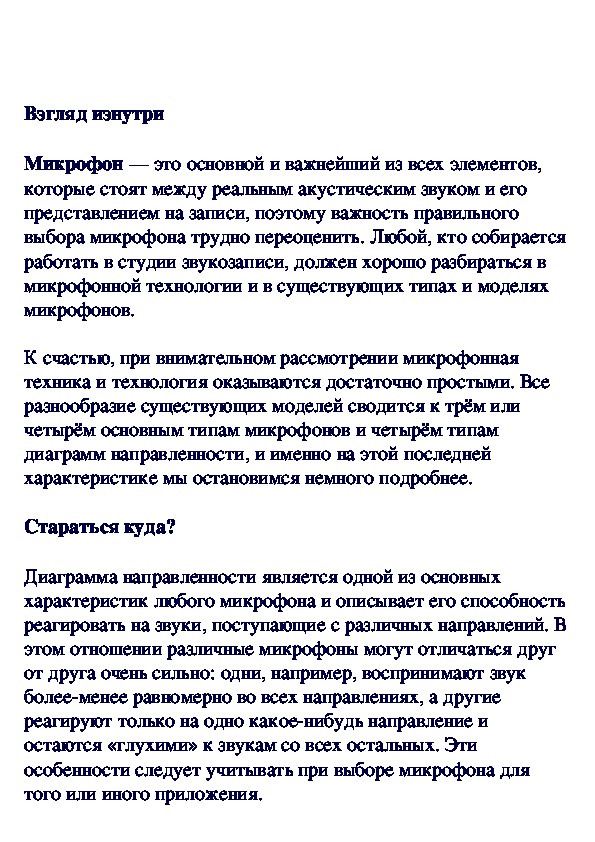 Взгляд изнутри

Микрофон — это основной и важнейший из всех элементов, которые стоят между реальным акустическим звуком и его представлением на записи, поэтому важность правильного выбора микрофона трудно переоценить. Любой, кто собирается работать в студии звукозаписи, должен хорошо разбираться в микрофонной технологии и в существующих типах и моделях микрофонов.

К счастью, при внимательном рассмотрении микрофонная техника и технология оказываются достаточно простыми. Все разнообразие существующих моделей сводится к трём или четырём основным типам микрофонов и четырём типам диаграмм направленности, и именно на этой последней характеристике мы остановимся немного подробнее.

Стараться куда?

Диаграмма направленности является одной из основных характеристик любого микрофона и описывает его способность реагировать на звуки, поступающие с различных направлений. В этом отношении различные микрофоны могут отличаться друг от друга очень сильно: одни, например, воспринимают звук более-менее равномерно во всех направлениях, а другие реагируют только на одно какое-нибудь направление и остаются «глухими» к звукам со всех остальных. Эти особенности следует учитывать при выборе микрофона для того или иного приложения.